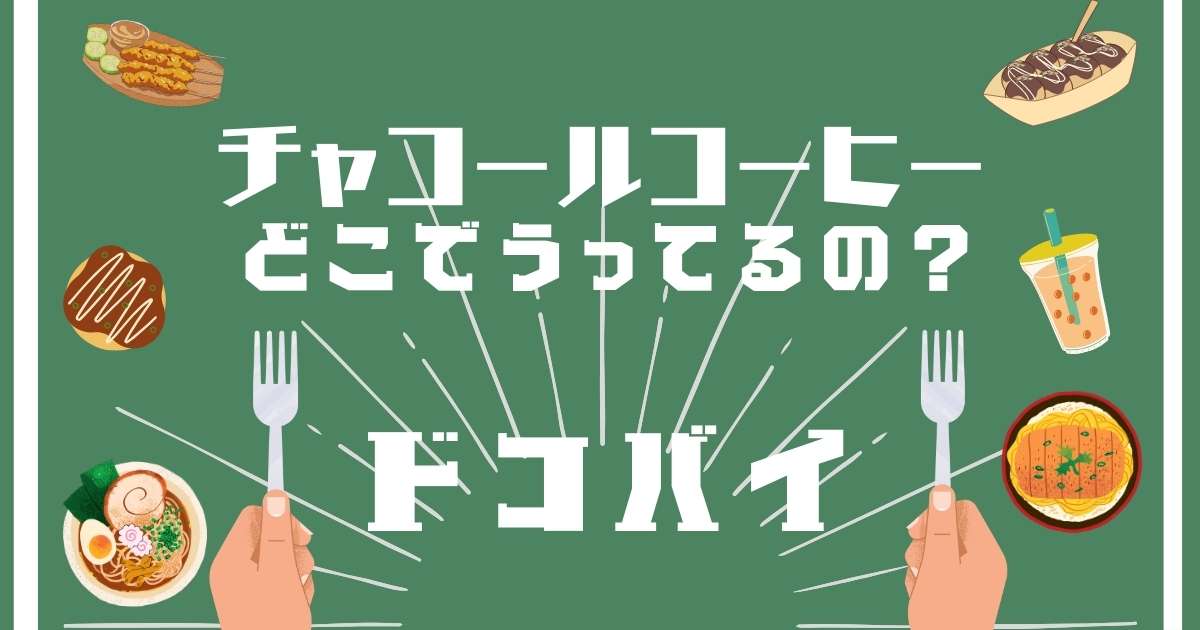 チャコールコーヒー
どこでうってるの？

ドコバイ